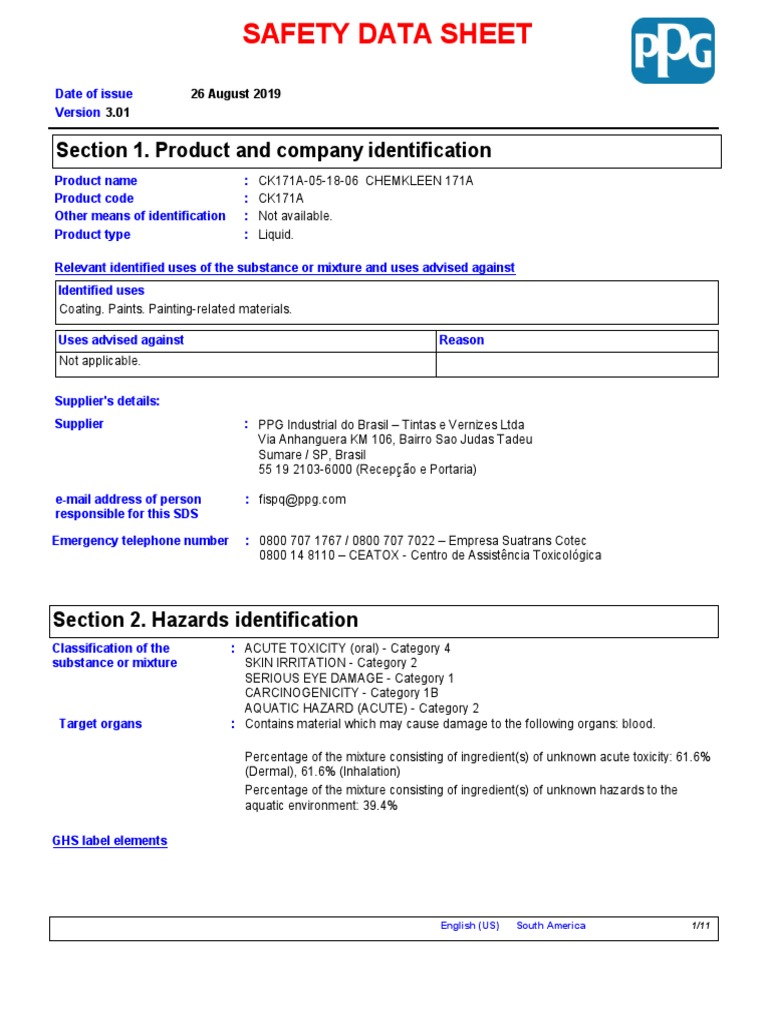 SAFETY DATA SHEET

PPG

Date of issue 26 August 2019
Version 3.01

Section 1. Product and company identification

Product name : CK171A-05-18-06 CHEMKLEEN 171A
Product code : CK171A
Other means of identification : Not available.
Product type : Liquid.

Relevant identified uses of the substance or mixture and uses advised against

| Identified uses |
|---|
| Coating. Paints. Painting-related materials. |

| Uses advised against | Reason |
|---|---|
| Not applicable. | |

Supplier's details:

Supplier : PPG Industrial do Brasil – Tintas e Vernizes Ltda
Via Anhanguera KM 106, Bairro Sao Judas Tadeu
Sumare / SP, Brasil
55 19 2103-6000 (Recepção e Portaria)

e-mail address of person responsible for this SDS : fispq@ppg.com

Emergency telephone number : 0800 707 1767 / 0800 707 7022 – Empresa Suatrans Cotec
0800 14 8110 – CEATOX - Centro de Assistência Toxicológica

Section 2. Hazards identification

Classification of the substance or mixture : ACUTE TOXICITY (oral) - Category 4
SKIN IRRITATION - Category 2
SERIOUS EYE DAMAGE - Category 1
CARCINOGENICITY - Category 1B
AQUATIC HAZARD (ACUTE) - Category 2

Target organs : Contains material which may cause damage to the following organs: blood.

Percentage of the mixture consisting of ingredient(s) of unknown acute toxicity: 61.6% (Dermal), 61.6% (Inhalation)

Percentage of the mixture consisting of ingredient(s) of unknown hazards to the aquatic environment: 39.4%

GHS label elements

English (US) South America 1/11